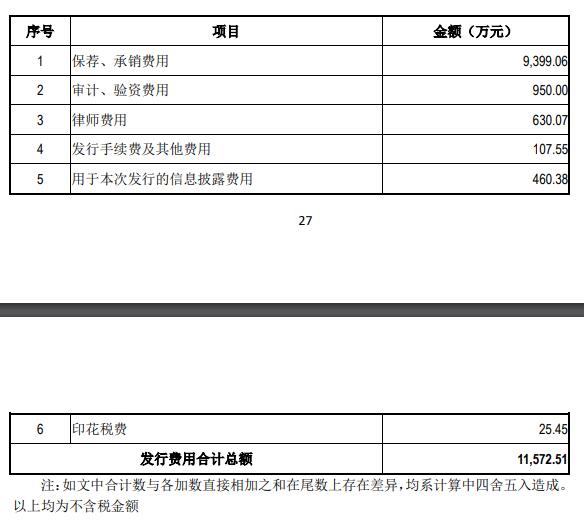 | 序号 | 项目 | 金额（万元） |
|---|---|---|
| 1 | 保荐、承销费用 | 9,399.06 |
| 2 | 审计、验资费用 | 950.00 |
| 3 | 律师费用 | 630.07 |
| 4 | 发行手续费及其他费用 | 107.55 |
| 5 | 用于本次发行的信息披露费用 | 460.38 |

27

| 6 | 印花税费 | 25.45 |
|---|---|---|
| 发行费用合计总额 | | 11,572.51 |

注：如文中合计数与各加数直接相加之和在尾数上存在差异，均系计算中四舍五入造成。以上均为不含税金额